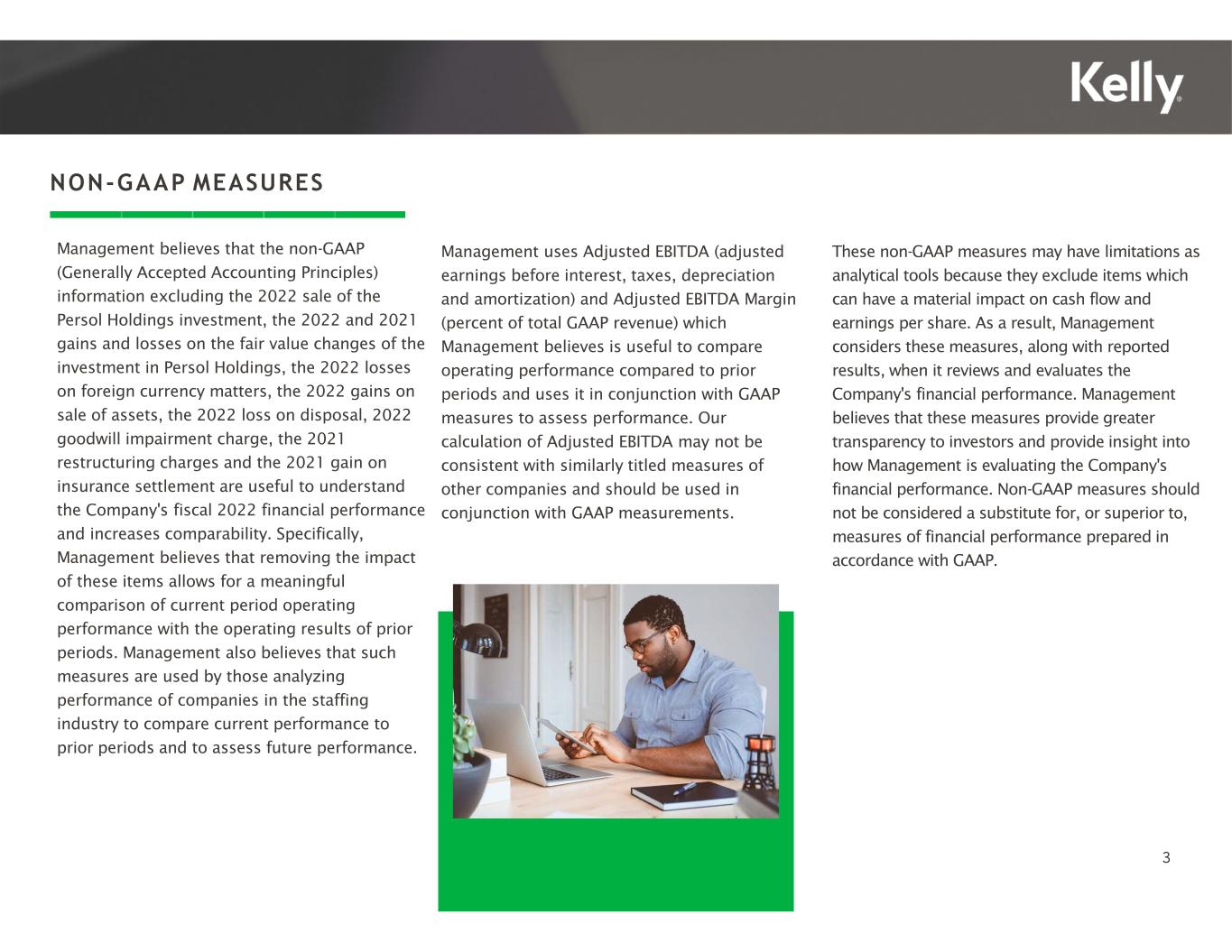 Kelly

NON-GAAP MEASURES

Management believes that the non-GAAP (Generally Accepted Accounting Principles) information excluding the 2022 sale of the Persol Holdings investment, the 2022 and 2021 gains and losses on the fair value changes of the investment in Persol Holdings, the 2022 losses on foreign currency matters, the 2022 gains on sale of assets, the 2022 loss on disposal, 2022 goodwill impairment charge, the 2021 restructuring charges and the 2021 gain on insurance settlement are useful to understand the Company's fiscal 2022 financial performance and increases comparability. Specifically, Management believes that removing the impact of these items allows for a meaningful comparison of current period operating performance with the operating results of prior periods. Management also believes that such measures are used by those analyzing performance of companies in the staffing industry to compare current performance to prior periods and to assess future performance.

Management uses Adjusted EBITDA (adjusted earnings before interest, taxes, depreciation and amortization) and Adjusted EBITDA Margin (percent of total GAAP revenue) which Management believes is useful to compare operating performance compared to prior periods and uses it in conjunction with GAAP measures to assess performance. Our calculation of Adjusted EBITDA may not be consistent with similarly titled measures of other companies and should be used in conjunction with GAAP measurements.

These non-GAAP measures may have limitations as analytical tools because they exclude items which can have a material impact on cash flow and earnings per share. As a result, Management considers these measures, along with reported results, when it reviews and evaluates the Company's financial performance. Management believes that these measures provide greater transparency to investors and provide insight into how Management is evaluating the Company's financial performance. Non-GAAP measures should not be considered a substitute for, or superior to, measures of financial performance prepared in accordance with GAAP.

3